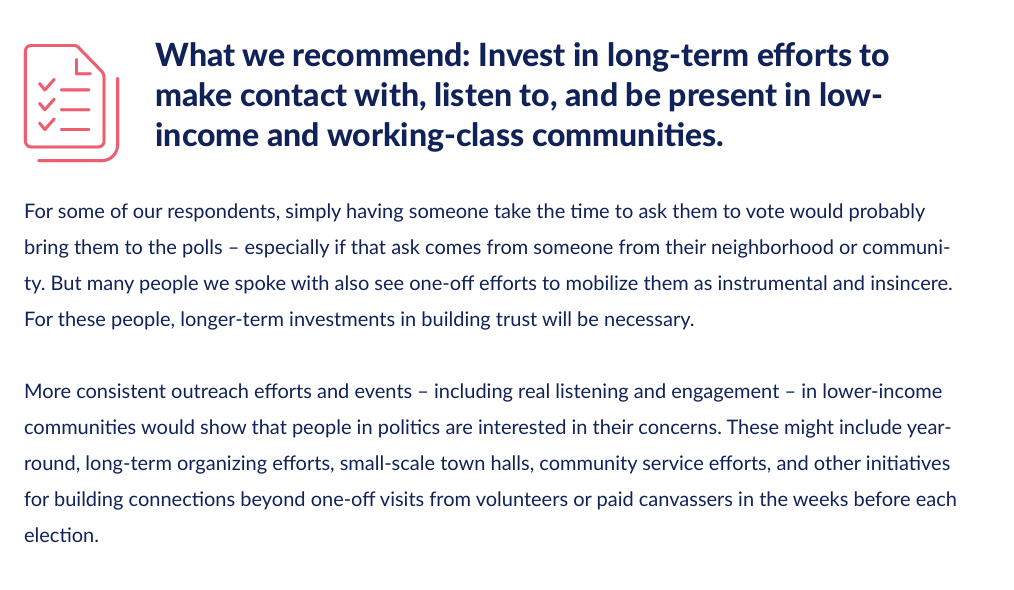 What we recommend: Invest in long-term efforts to make contact with, listen to, and be present in low-income and working-class communities.

For some of our respondents, simply having someone take the time to ask them to vote would probably bring them to the polls – especially if that ask comes from someone from their neighborhood or community. But many people we spoke with also see one-off efforts to mobilize them as instrumental and insincere. For these people, longer-term investments in building trust will be necessary.

More consistent outreach efforts and events – including real listening and engagement – in lower-income communities would show that people in politics are interested in their concerns. These might include year-round, long-term organizing efforts, small-scale town halls, community service efforts, and other initiatives for building connections beyond one-off visits from volunteers or paid canvassers in the weeks before each election.